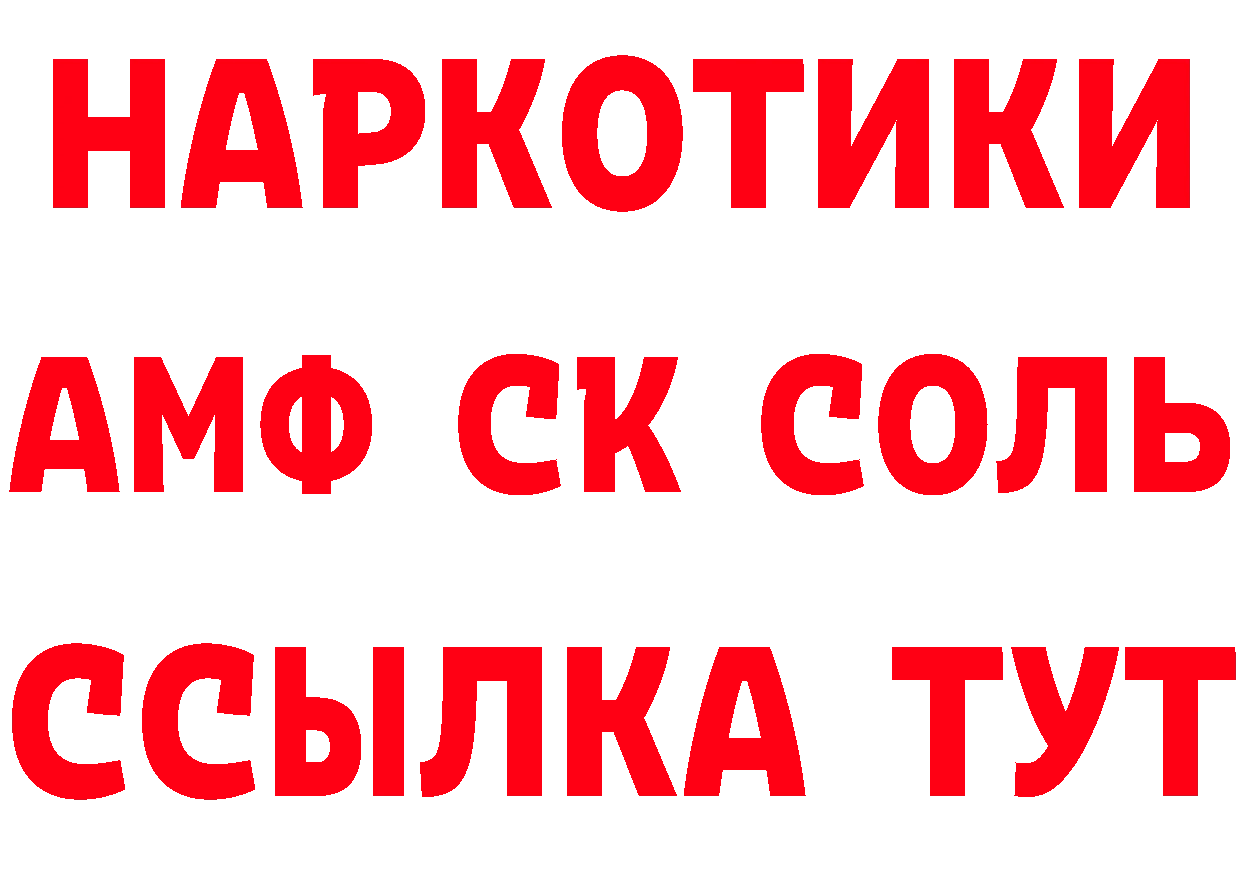 НАРКОТИКИ

АМФ СК СОЛЬ

ССЫЛКА ТУТ